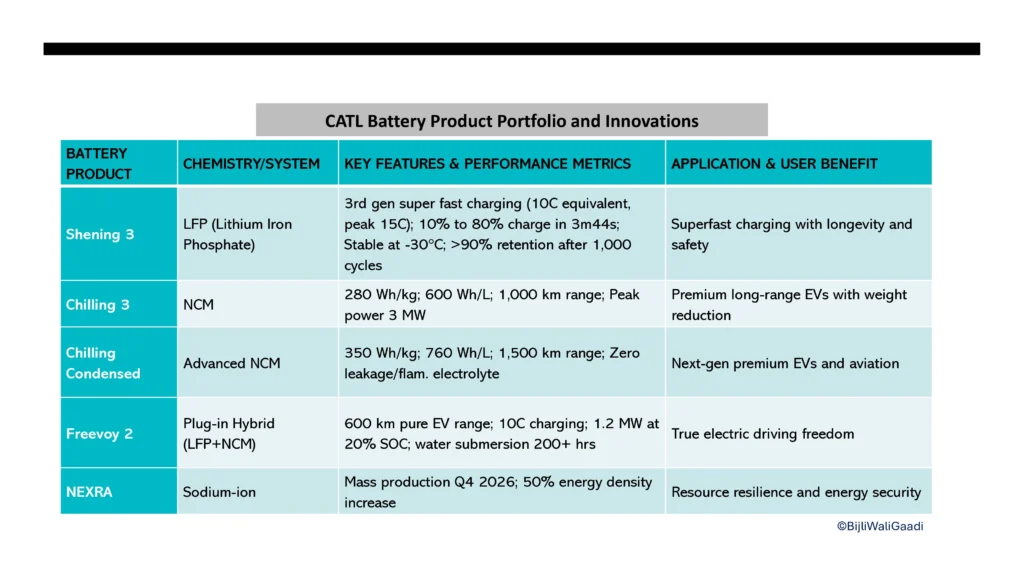 CATL Battery Product Portfolio and Innovations

| BATTERY PRODUCT | CHEMISTRY/SYSTEM | KEY FEATURES & PERFORMANCE METRICS | APPLICATION & USER BENEFIT |
|---|---|---|---|
| Shening 3 | LFP (Lithium Iron Phosphate) | 3rd gen super fast charging (10C equivalent, peak 15C); 10% to 80% charge in 3m44s; Stable at -30°C; >90% retention after 1,000 cycles | Superfast charging with longevity and safety |
| Chilling 3 | NCM | 280 Wh/kg; 600 Wh/L; 1,000 km range; Peak power 3 MW | Premium long-range EVs with weight reduction |
| Chilling Condensed | Advanced NCM | 350 Wh/kg; 760 Wh/L; 1,500 km range; Zero leakage/flam. electrolyte | Next-gen premium EVs and aviation |
| Freevoy 2 | Plug-in Hybrid (LFP+NCM) | 600 km pure EV range; 10C charging; 1.2 MW at 20% SOC; water submersion 200+ hrs | True electric driving freedom |
| NEXRA | Sodium-ion | Mass production Q4 2026; 50% energy density increase | Resource resilience and energy security |

©BijliWaliGaadi